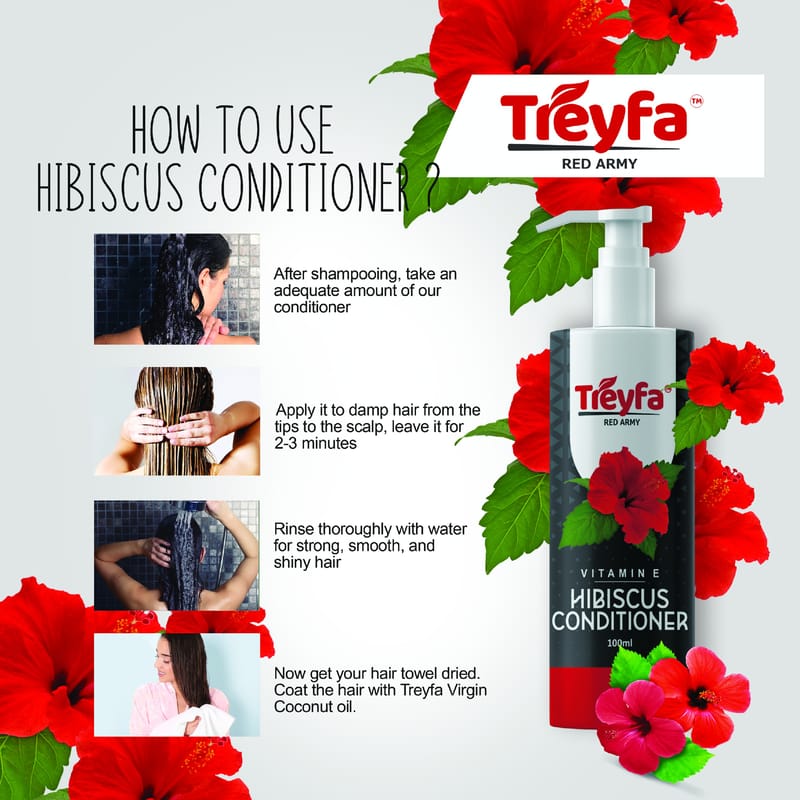 HOW TO USE
HIBISCUS CONDITIONER ?

Treyfa™
RED ARMY

After shampooing, take an adequate amount of our conditioner

Apply it to damp hair from the tips to the scalp, leave it for 2-3 minutes

Rinse thoroughly with water for strong, smooth, and shiny hair

Now get your hair towel dried. Coat the hair with Treyfa Virgin Coconut oil.

Treyfa
RED ARMY

VITAMIN E
HIBISCUS
CONDITIONER
100ml